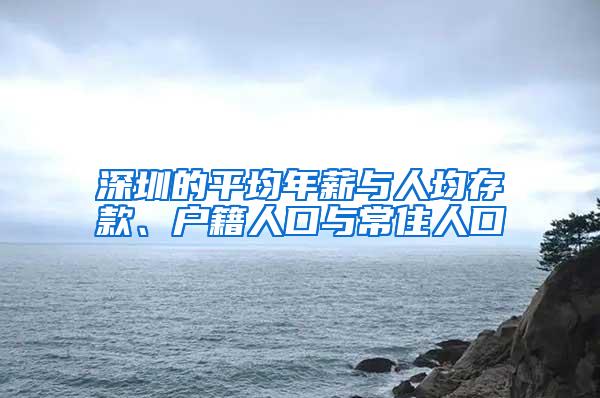 深圳的平均年薪与人均存款、户籍人口与常住人口